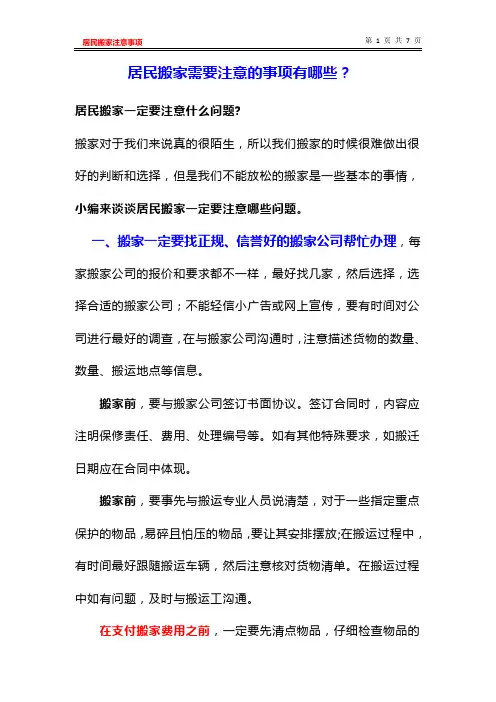 居民搬家注意事项

第 1 页 共 7 页

居民搬家需要注意的事项有哪些？

居民搬家一定要注意什么问题?

搬家对于我们来说真的很陌生，所以我们搬家的时候很难做出很好的判断和选择，但是我们不能放松的搬家是一些基本的事情，小编来谈谈居民搬家一定要注意哪些问题。

一、搬家一定要找正规、信誉好的搬家公司帮忙办理，每家搬家公司的报价和要求都不一样，最好找几家，然后选择，选择合适的搬家公司；不能轻信小广告或网上宣传，要有时间对公司进行最好的调查，在与搬家公司沟通时，注意描述货物的数量、数量、搬运地点等信息。

搬家前，要与搬家公司签订书面协议。签订合同时，内容应注明保修责任、费用、处理编号等。如有其他特殊要求，如搬迁日期应在合同中体现。

搬家前，要事先与搬运专业人员说清楚，对于一些指定重点保护的物品，易碎且怕压的物品，要让其安排摆放;在搬运过程中，有时间最好跟随搬运车辆，然后注意核对货物清单。在搬运过程中如有问题，及时与搬运工沟通。

在支付搬家费用之前，一定要先清点物品，仔细检查物品的